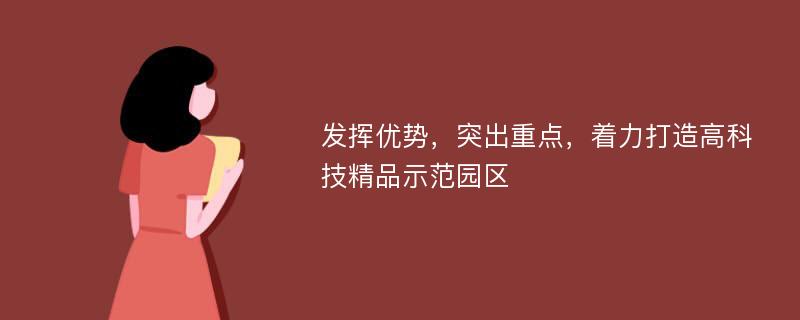 发挥优势，突出重点，着力打造高科技精品示范园区